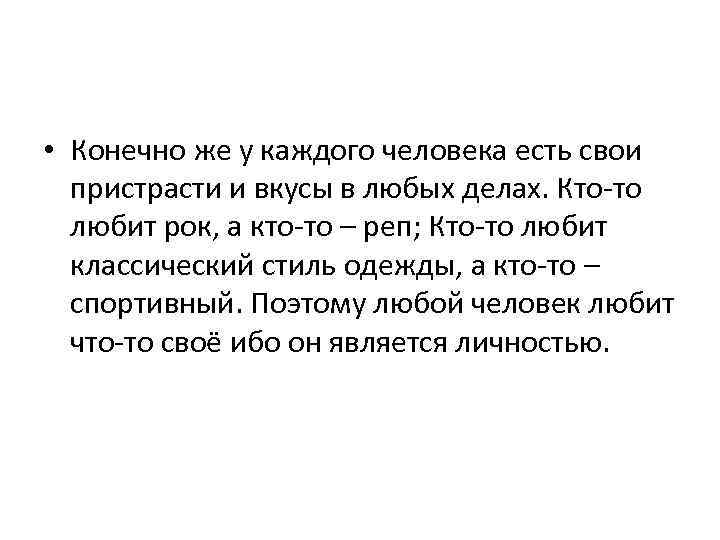 • Конечно же у каждого человека есть свои пристрасти и вкусы в любых делах. Кто-то любит рок, а кто-то – реп; Кто-то любит классический стиль одежды, а кто-то – спортивный. Поэтому любой человек любит что-то своё ибо он является личностью.